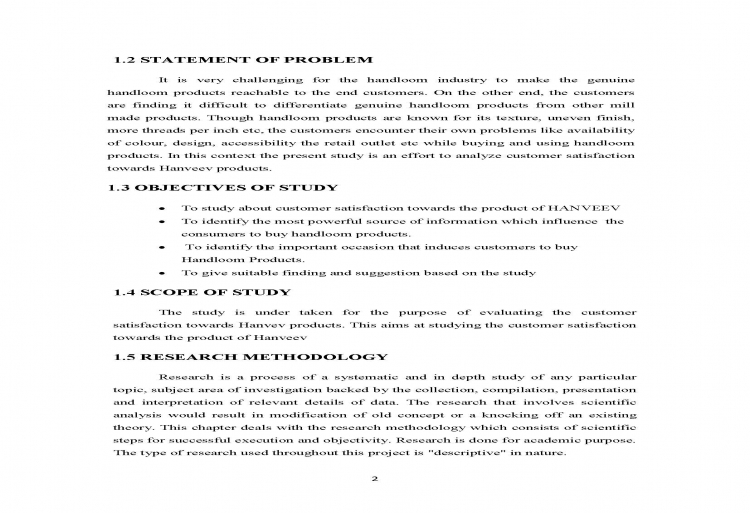 1.2 STATEMENT OF PROBLEM

It is very challenging for the handloom industry to make the genuine handloom products reachable to the end customers. On the other end, the customers are finding it difficult to differentiate genuine handloom products from other mill made products. Though handloom products are known for its texture, uneven finish, more threads per inch etc, the customers encounter their own problems like availability of colour, design, accessibility the retail outlet etc while buying and using handloom products. In this context the present study is an effort to analyze customer satisfaction towards Hanveev products.

1.3 OBJECTIVES OF STUDY

• To study about customer satisfaction towards the product of HANVEEV
• To identify the most powerful source of information which influence the consumers to buy handloom products.
• To identify the important occasion that induces customers to buy Handloom Products.
• To give suitable finding and suggestion based on the study

1.4 SCOPE OF STUDY

The study is under taken for the purpose of evaluating the customer satisfaction towards Hanvev products. This aims at studying the customer satisfaction towards the product of Hanveev

1.5 RESEARCH METHODOLOGY

Research is a process of a systematic and in depth study of any particular topic, subject area of investigation backed by the collection, compilation, presentation and interpretation of relevant details of data. The research that involves scientific analysis would result in modification of old concept or a knocking off an existing theory. This chapter deals with the research methodology which consists of scientific steps for successful execution and objectivity. Research is done for academic purpose. The type of research used throughout this project is "descriptive" in nature.

2